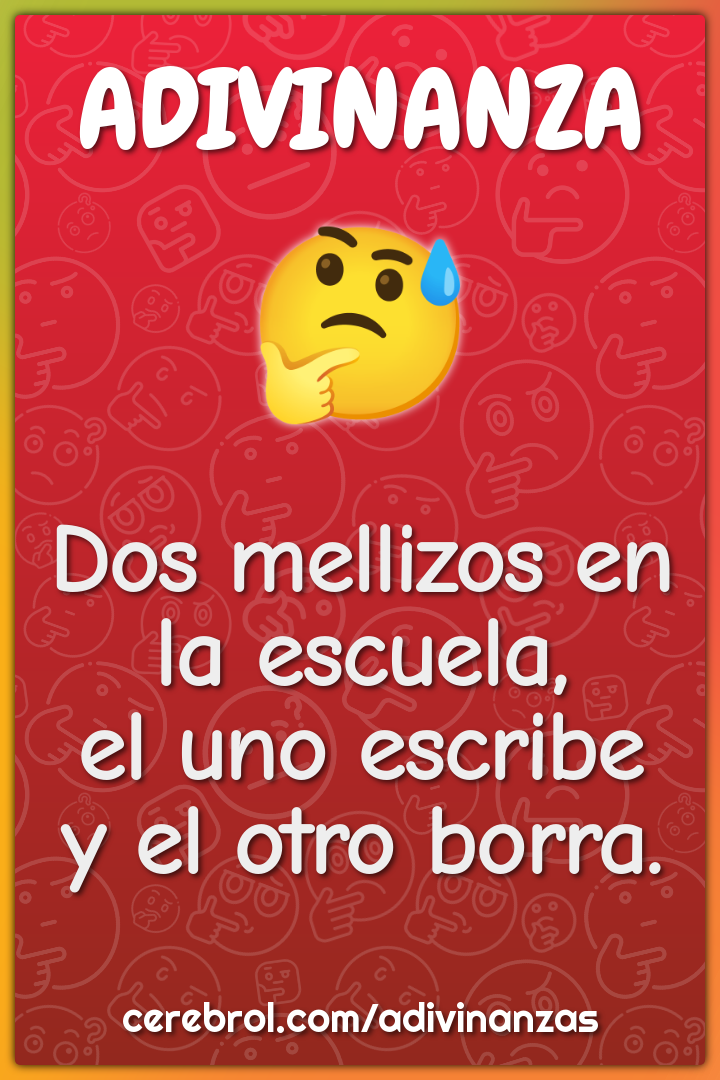 ADIVINANZA

Dos mellizos en la escuela,
el uno escribe
y el otro borra.

cerebrol.com/adivinanzas